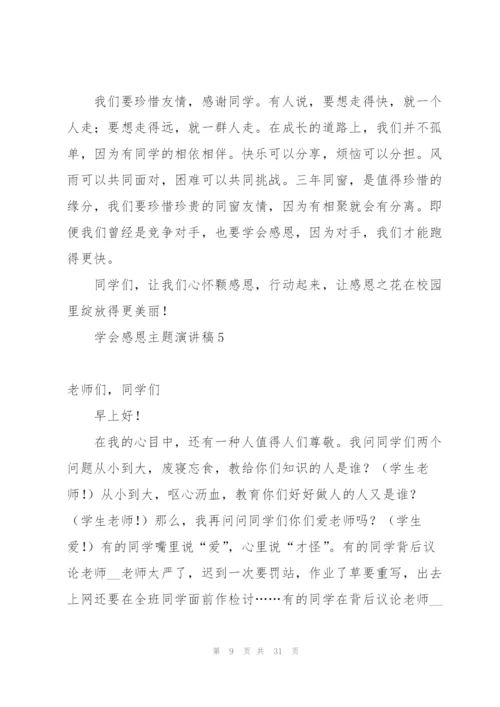 我们要珍惜友情，感谢同学。有人说，要想走得快，就一个人走；要想走得远，就一群人走。在成长的道路上，我们并不孤单，因为有同学的相依相伴。快乐可以分享，烦恼可以分担。风雨可以共同面对，困难可以共同挑战。三年同窗，是值得珍惜的缘分，我们要珍惜珍贵的同窗友情，因为有相聚就会有分离。即便我们曾经是竞争对手，也要学会感恩，因为对手，我们才能跑得更快。

同学们，让我们心怀颗感恩，行动起来，让感恩之花在校园里绽放得更美丽！

学会感恩主题演讲稿5

老师们，同学们

早上好！

在我的心目中，还有一种人值得人们尊敬。我问同学们两个问题从小到大，废寝忘食，教给你们知识的人是谁？（学生老师！）从小到大，呕心沥血，教育你们好好做人的人又是谁？（学生老师！）那么，我再问问同学们你们爱老师吗？（学生爱！）有的同学嘴里说“爱”，心里说“才怪”。有的同学背后议论老师__老师太严了，迟到一次要罚站，作业了草要重写，出去上网还要在全班同学面前作检讨……有的同学在背后议论老师__

第 9 页 共 31 页